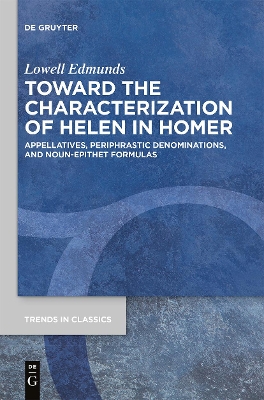 DE GRUYTER

Lowell Edmunds

TOWARD THE CHARACTERIZATION OF HELEN IN HOMER

APPELLATIVES, PERIPHRASTIC DENOMINATIONS, AND NOUN-EPITHET FORMULAS

TRENDS IN CLASSICS

DE
G